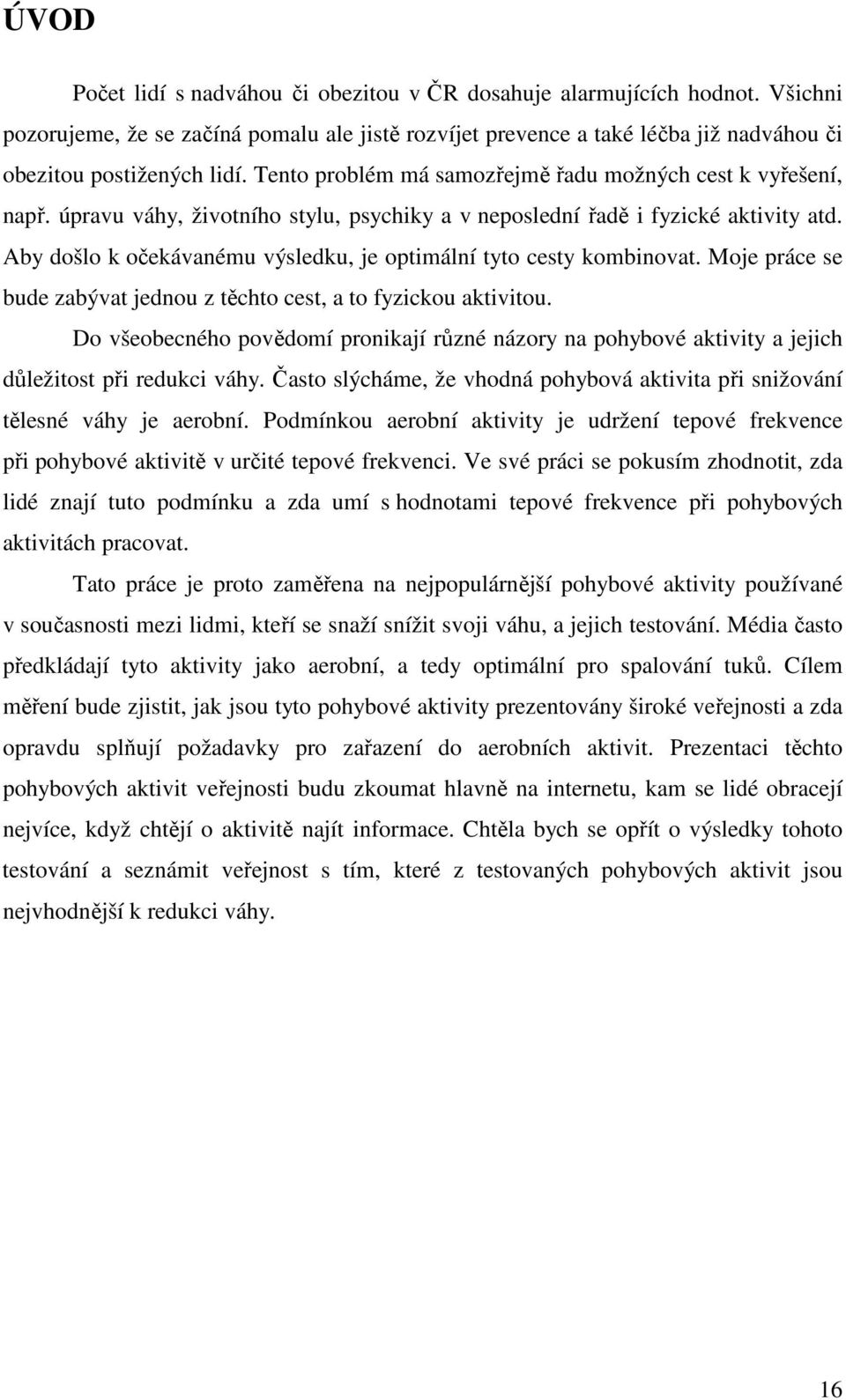 ÚVOD

Počet lidí s nadváhou či obezitou v ČR dosahuje alarmujících hodnot. Všichni pozorujeme, že se začíná pomalu ale jistě rozvíjet prevence a také léčba již nadváhou či obezitou postižených lidí. Tento problém má samozřejmě řadu možných cest k vyřešení, např. úpravu váhy, životního stylu, psychiky a v neposlední řadě i fyzické aktivity atd. Aby došlo k očekávanému výsledku, je optimální tyto cesty kombinovat. Moje práce se bude zabývat jednou z těchto cest, a to fyzickou aktivitou.

Do všeobecného povědomí pronikají různé názory na pohybové aktivity a jejich důležitost při redukci váhy. Často slýcháme, že vhodná pohybová aktivita při snižování tělesné váhy je aerobní. Podmínkou aerobní aktivity je udržení tepové frekvence při pohybové aktivitě v určité tepové frekvenci. Ve své práci se pokusím zhodnotit, zda lidé znají tuto podmínku a zda umí s hodnotami tepové frekvence při pohybových aktivitách pracovat.

Tato práce je proto zaměřena na nejpopulárnější pohybové aktivity používané v současnosti mezi lidmi, kteří se snaží snížit svoji váhu, a jejich testování. Média často předkládají tyto aktivity jako aerobní, a tedy optimální pro spalování tuků. Cílem měření bude zjistit, jak jsou tyto pohybové aktivity prezentovány široké veřejnosti a zda opravdu splňují požadavky pro zařazení do aerobních aktivit. Prezentaci těchto pohybových aktivit veřejnosti budu zkoumat hlavně na internetu, kam se lidé obracejí nejvíce, když chtějí o aktivitě najít informace. Chtěla bych se opřít o výsledky tohoto testování a seznámit veřejnost s tím, které z testovaných pohybových aktivit jsou nejvhodnější k redukci váhy.

16